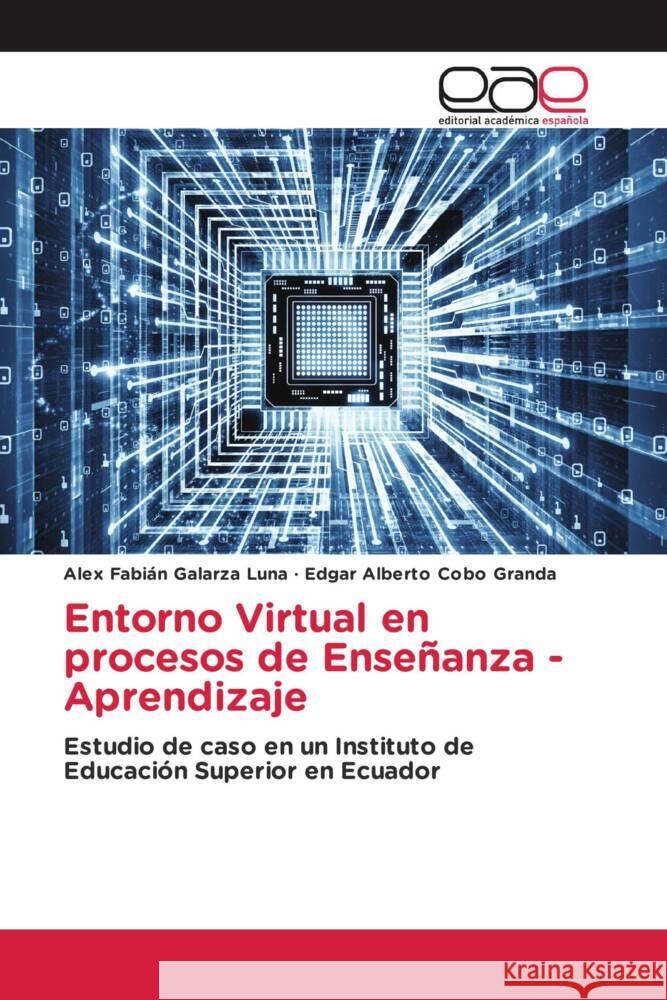 eae
editorial académica española

Alex Fabián Galarza Luna · Edgar Alberto Cobo Granda

Entorno Virtual en procesos de Enseñanza - Aprendizaje

Estudio de caso en un Instituto de Educación Superior en Ecuador